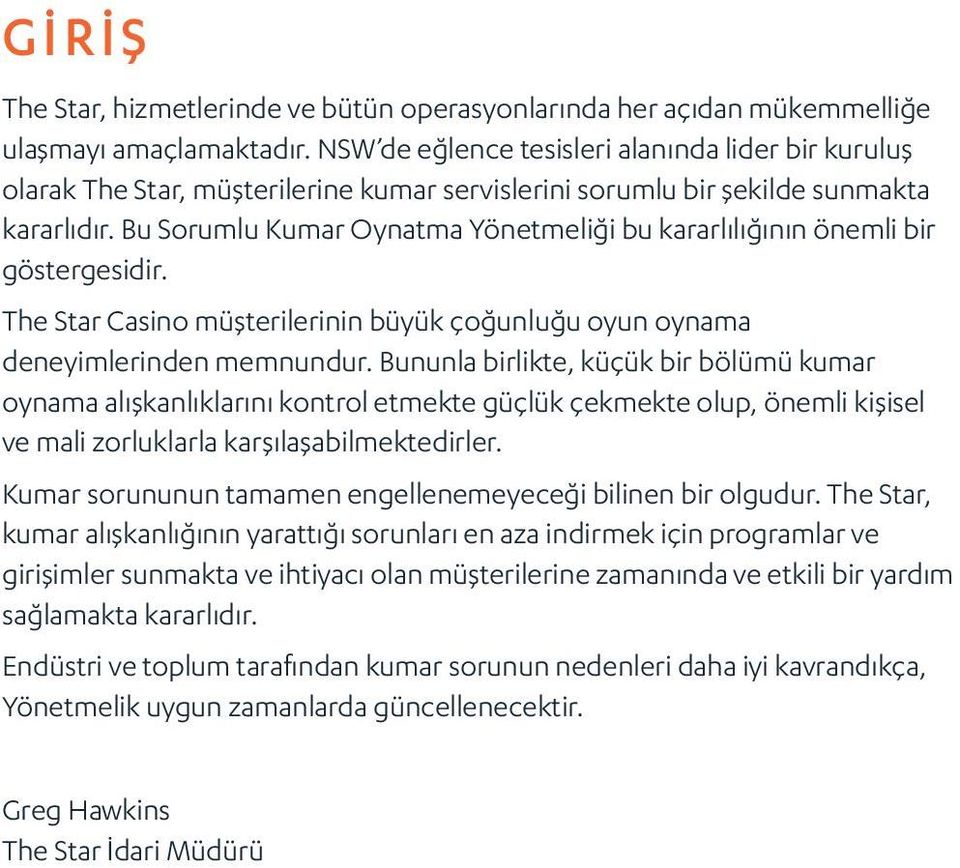 GİRİŞ

The Star, hizmetlerinde ve bütün operasyonlarında her açıdan mükemmelliğe ulaşmayı amaçlamaktadır. NSW'de eğlence tesisleri alanında lider bir kuruluş olarak The Star, müşterilerine kumar servislerini sorumlu bir şekilde sunmakta kararlıdır. Bu Sorumlu Kumar Oynatma Yönetmeliği bu kararlılığının önemli bir göstergesidir.

The Star Casino müşterilerinin büyük çoğunluğu oyun oynama deneyimlerinden memnundur. Bununla birlikte, küçük bir bölümü kumar oynama alışkanlıklarını kontrol etmekte güçlük çekmekte olup, önemli kişisel ve mali zorluklarla karşılaşabilmektedirler.

Kumar sorununun tamamen engellenemeyeceği bilinen bir olgudur. The Star, kumar alışkanlığının yarattığı sorunları en aza indirmek için programlar ve girişimler sunmakta ve ihtiyacı olan müşterilerine zamanında ve etkili bir yardım sağlamakta kararlıdır.

Endüstri ve toplum tarafından kumar sorunun nedenleri daha iyi kavrandıkça, Yönetmelik uygun zamanlarda güncellenecektir.

Greg Hawkins
The Star İdari Müdürü